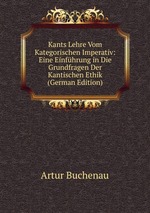 Kants Lehre Vom Kategorischen Imperativ: Eine Einführung in Die Grundfragen Der Kantischen Ethik (German Edition)

Artur Buchenau